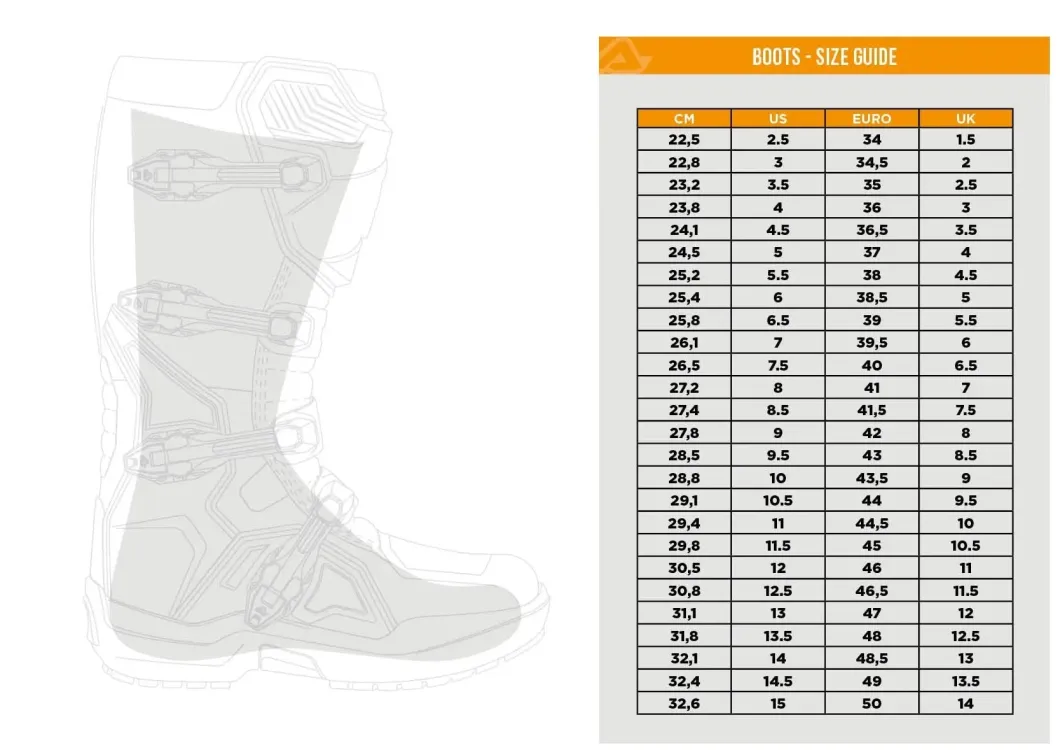 BOOTS - SIZE GUIDE

| CM | US | EURO | UK |
|---|---|---|---|
| 22,5 | 2.5 | 34 | 1.5 |
| 22,8 | 3 | 34,5 | 2 |
| 23,2 | 3.5 | 35 | 2.5 |
| 23,8 | 4 | 36 | 3 |
| 24,1 | 4.5 | 36,5 | 3.5 |
| 24,5 | 5 | 37 | 4 |
| 25,2 | 5.5 | 38 | 4.5 |
| 25,4 | 6 | 38,5 | 5 |
| 25,8 | 6.5 | 39 | 5.5 |
| 26,1 | 7 | 39,5 | 6 |
| 26,5 | 7.5 | 40 | 6.5 |
| 27,2 | 8 | 41 | 7 |
| 27,4 | 8.5 | 41,5 | 7.5 |
| 27,8 | 9 | 42 | 8 |
| 28,5 | 9.5 | 43 | 8.5 |
| 28,8 | 10 | 43,5 | 9 |
| 29,1 | 10.5 | 44 | 9.5 |
| 29,4 | 11 | 44,5 | 10 |
| 29,8 | 11.5 | 45 | 10.5 |
| 30,5 | 12 | 46 | 11 |
| 30,8 | 12.5 | 46,5 | 11.5 |
| 31,1 | 13 | 47 | 12 |
| 31,8 | 13.5 | 48 | 12.5 |
| 32,1 | 14 | 48,5 | 13 |
| 32,4 | 14.5 | 49 | 13.5 |
| 32,6 | 15 | 50 | 14 |